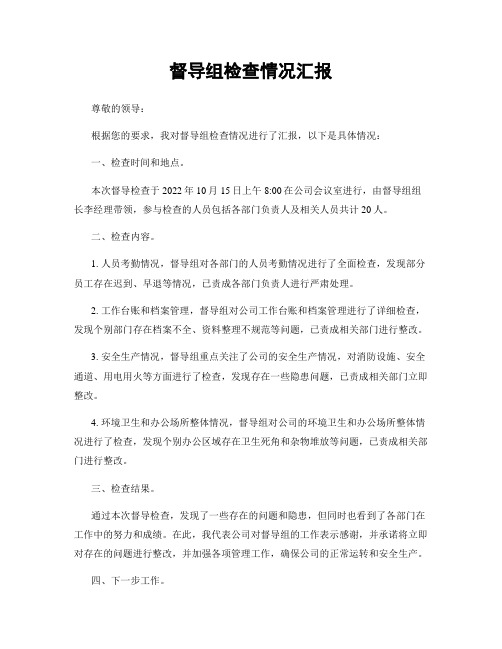 督导组检查情况汇报

尊敬的领导：

根据您的要求，我对督导组检查情况进行了汇报，以下是具体情况：

一、检查时间和地点。

本次督导检查于 2022 年 10 月 15 日上午 8:00 在公司会议室进行，由督导组组长李经理带领，参与检查的人员包括各部门负责人及相关人员共计 20 人。

二、检查内容。

1. 人员考勤情况，督导组对各部门的人员考勤情况进行了全面检查，发现部分员工存在迟到、早退等情况，已责成各部门负责人进行严肃处理。

2. 工作台账和档案管理，督导组对公司工作台账和档案管理进行了详细检查，发现个别部门存在档案不全、资料整理不规范等问题，已责成相关部门进行整改。

3. 安全生产情况，督导组重点关注了公司的安全生产情况，对消防设施、安全通道、用电用火等方面进行了检查，发现存在一些隐患问题，已责成相关部门立即整改。

4. 环境卫生和办公场所整体情况，督导组对公司的环境卫生和办公场所整体情况进行了检查，发现个别办公区域存在卫生死角和杂物堆放等问题，已责成相关部门进行整改。

三、检查结果。

通过本次督导检查，发现了一些存在的问题和隐患，但同时也看到了各部门在工作中的努力和成绩。在此，我代表公司对督导组的工作表示感谢，并承诺将立即对存在的问题进行整改，并加强各项管理工作，确保公司的正常运转和安全生产。

四、下一步工作。